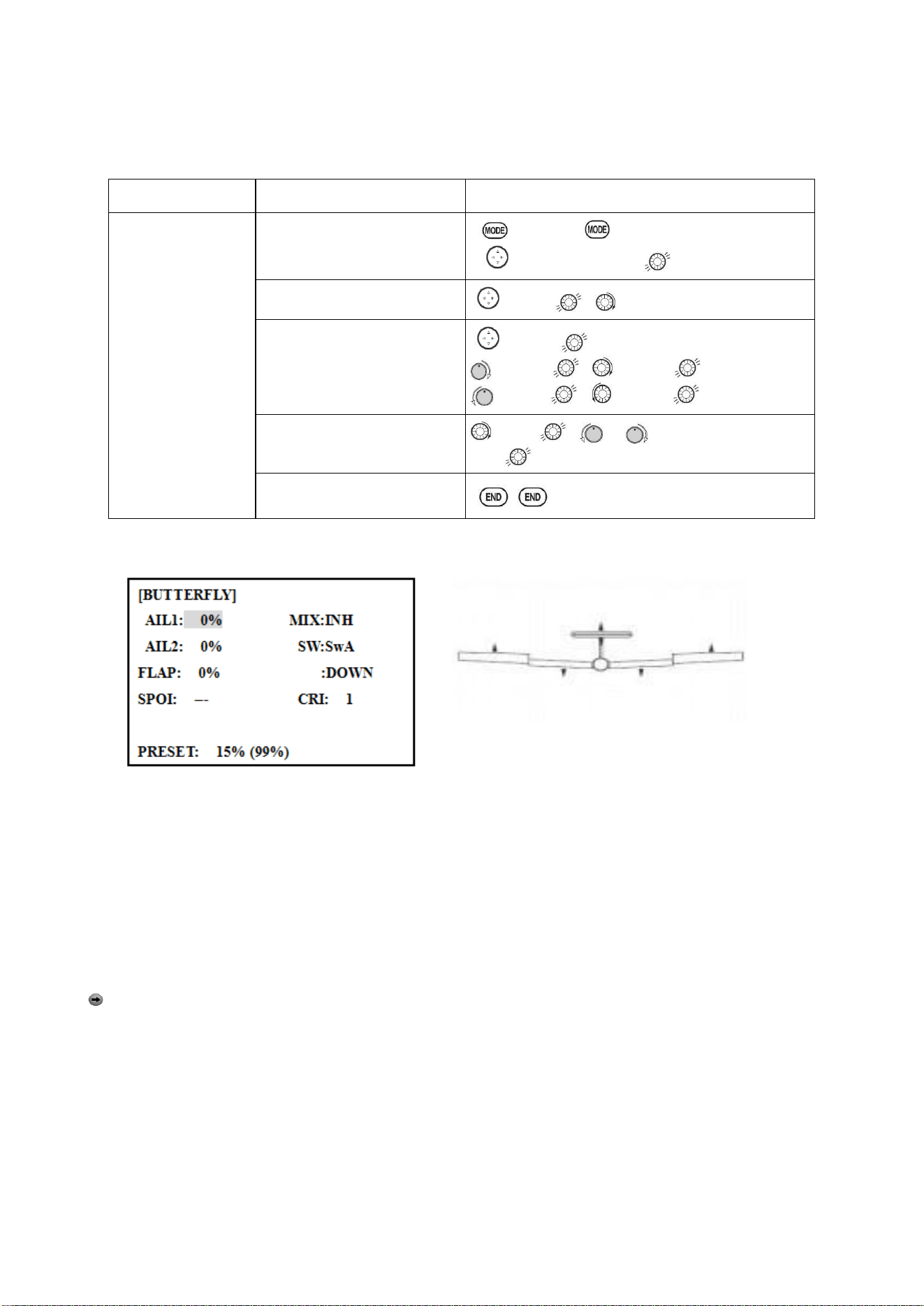 MODE MODE

END END

[BUTTERFLY]
AIL1: 0% MIX:INH
AIL2: 0% SW:SwA
FLAP: 0% :DOWN
SPOI: -- CRI: 1

PRESET: 15% (99%)